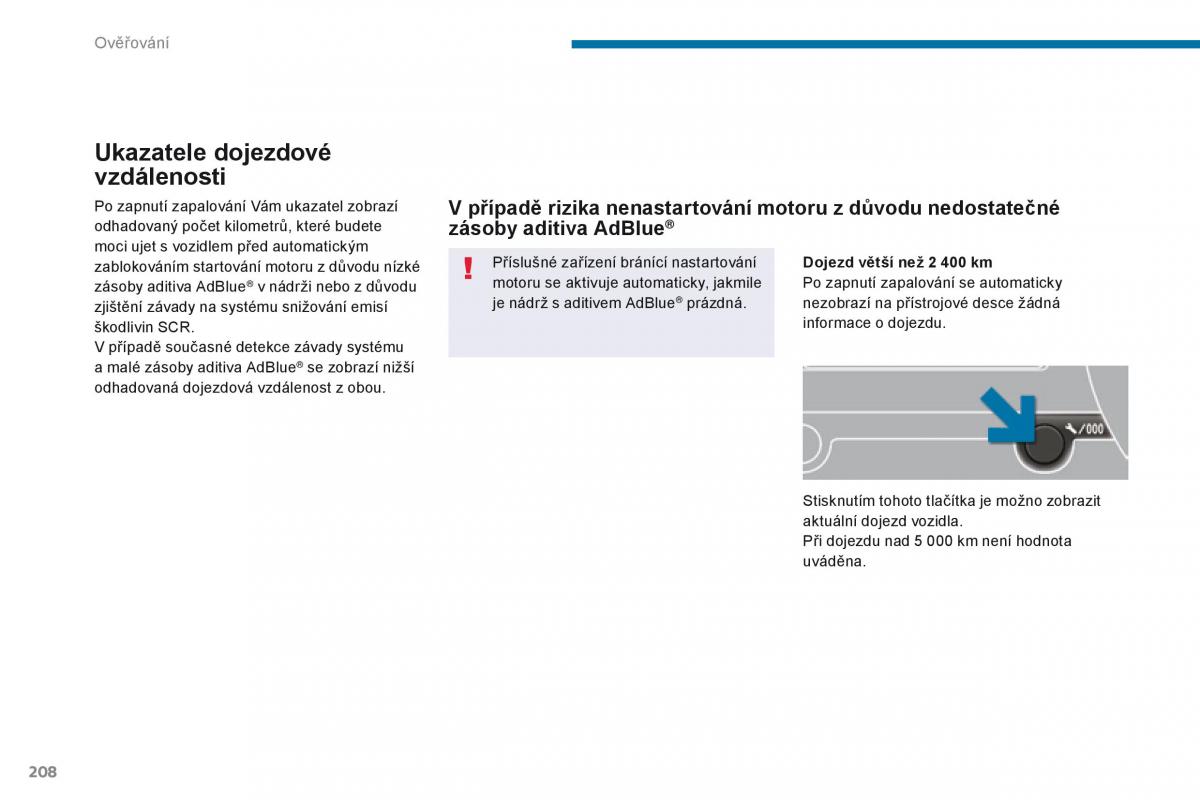 Ověřování

Ukazatele dojezdové vzdálenosti

Po zapnutí zapalování Vám ukazatel zobrazí odhadovaný počet kilometrů, které budete moci ujet s vozidlem před automatickým zablokováním startování motoru z důvodu nízké zásoby aditiva AdBlue® v nádrži nebo z důvodu zjištění závady na systému snižování emisí škodlivin SCR.
V případě současné detekce závady systému a malé zásoby aditiva AdBlue® se zobrazí nižší odhadovaná dojezdová vzdálenost z obou.

V případě rizika nenastartování motoru z důvodu nedostatečné zásoby aditiva AdBlue®

!

Příslušné zařízení bránící nastartování motoru se aktivuje automaticky, jakmile je nádrž s aditivem AdBlue® prázdná.

Dojezd větší než 2 400 km
Po zapnutí zapalování se automaticky nezobrazí na přístrojové desce žádná informace o dojezdu.

/000

Stisknutím tohoto tlačítka je možno zobrazit aktuální dojezd vozidla.
Při dojezdu nad 5 000 km není hodnota uváděna.

208